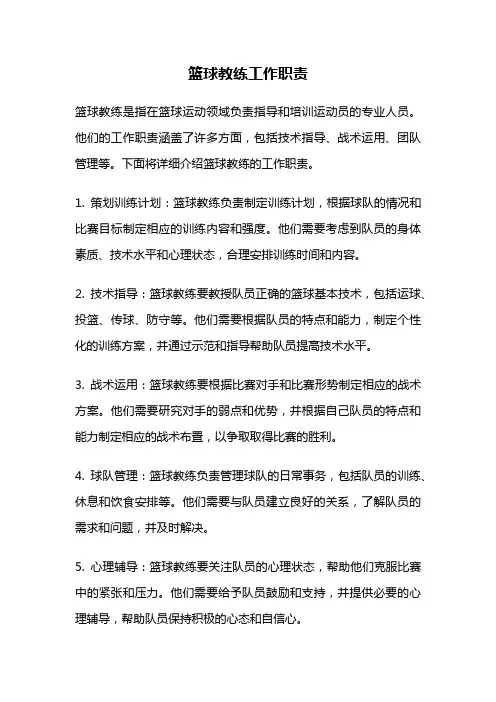 篮球教练工作职责

篮球教练是指在篮球运动领域负责指导和培训运动员的专业人员。他们的工作职责涵盖了许多方面，包括技术指导、战术运用、团队管理等。下面将详细介绍篮球教练的工作职责。

1. 策划训练计划：篮球教练负责制定训练计划，根据球队的情况和比赛目标制定相应的训练内容和强度。他们需要考虑到队员的身体素质、技术水平和心理状态，合理安排训练时间和内容。

2. 技术指导：篮球教练要教授队员正确的篮球基本技术，包括运球、投篮、传球、防守等。他们需要根据队员的特点和能力，制定个性化的训练方案，并通过示范和指导帮助队员提高技术水平。

3. 战术运用：篮球教练要根据比赛对手和比赛形势制定相应的战术方案。他们需要研究对手的弱点和优势，并根据自己队员的特点和能力制定相应的战术布置，以争取取得比赛的胜利。

4. 球队管理：篮球教练负责管理球队的日常事务，包括队员的训练、休息和饮食安排等。他们需要与队员建立良好的关系，了解队员的需求和问题，并及时解决。

5. 心理辅导：篮球教练要关注队员的心理状态，帮助他们克服比赛中的紧张和压力。他们需要给予队员鼓励和支持，并提供必要的心理辅导，帮助队员保持积极的心态和自信心。